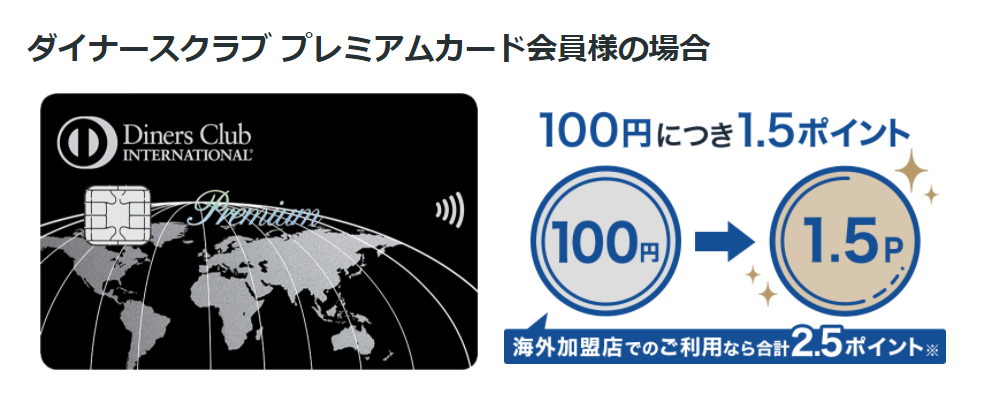 ダイナースクラブ プレミアムカード会員様の場合

Diners Club INTERNATIONAL

Premium

100円につき1.5ポイント

100円

1.5P

海外加盟店でのご利用なら合計2.5ポイント※